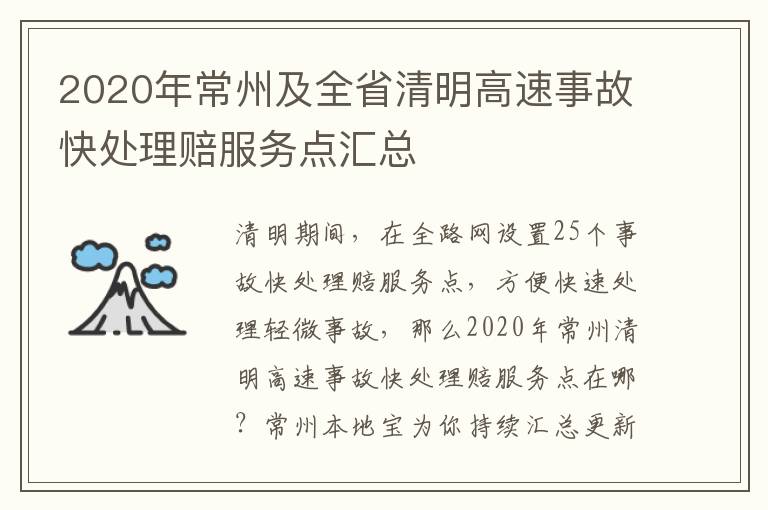 2020年常州及全省清明高速事故快处理赔服务点汇总

清明期间，在全路网设置25个事故快处理赔服务点，方便快速处理轻微事故，那么2020年常州清明高速事故快处理赔服务点在哪？常州本地宝为你持续汇总更新